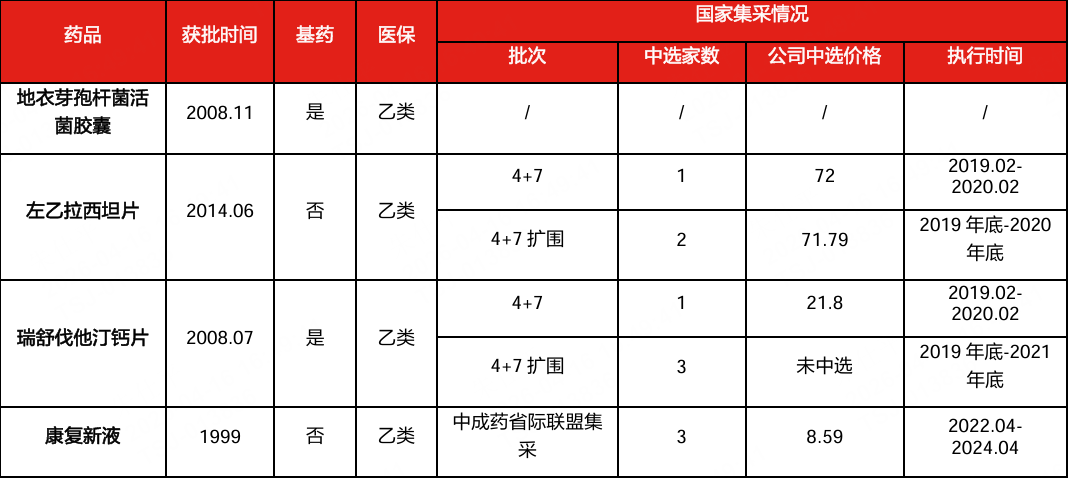 | 药品 | 获批时间 | 基药 | 医保 | 国家集采情况 | | | |
|---|---|---|---|---|---|---|---|
| | | | | 批次 | 中选家数 | 公司中选价格 | 执行时间 |
| 地衣芽孢杆菌活菌胶囊 | 2008.11 | 是 | 乙类 | / | / | / | / |
| 左乙拉西坦片 | 2014.06 | 否 | 乙类 | 4+7 | 1 | 72 | 2019.02-2020.02 |
| | | | | 4+7扩围 | 2 | 71.79 | 2019年底-2020年底 |
| 瑞舒伐他汀钙片 | 2008.07 | 是 | 乙类 | 4+7 | 1 | 21.8 | 2019.02-2020.02 |
| | | | | 4+7扩围 | 3 | 未中选 | 2019年底-2021年底 |
| 康复新液 | 1999 | 否 | 乙类 | 中成药省际联盟集采 | 3 | 8.59 | 2022.04-2024.04 |